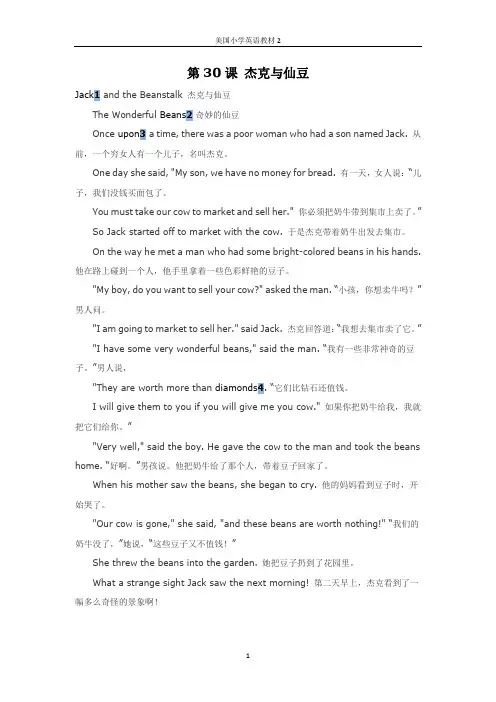 美国小学英语教材 2

第 30 课 杰克与仙豆

Jack1 and the Beanstalk 杰克与仙豆

The Wonderful Beans2 奇妙的仙豆

Once upon3 a time, there was a poor woman who had a son named Jack. 从前，一个穷女人有一个儿子，名叫杰克。

One day she said, "My son, we have no money for bread. 有一天，女人说："儿子，我们没钱买面包了。

You must take our cow to market and sell her." 你必须把奶牛带到集市上卖了。"

So Jack started off to market with the cow. 于是杰克带着奶牛出发去集市。

On the way he met a man who had some bright-colored beans in his hands. 他在路上碰到一个人，他手里拿着一些色彩鲜艳的豆子。

"My boy, do you want to sell your cow?" asked the man. "小孩，你想卖牛吗？"男人问。

"I am going to market to sell her." said Jack. 杰克回答道："我想去集市卖了它。"

"I have some very wonderful beans," said the man. "我有一些非常神奇的豆子，"男人说，

"They are worth more than diamonds4. "它们比钻石还值钱。

I will give them to you if you will give me you cow." 如果你把奶牛给我，我就把它们给你。"

"Very well," said the boy. He gave the cow to the man and took the beans home. "好啊。"男孩说。他把奶牛给了那个人，带着豆子回家了。

When his mother saw the beans, she began to cry. 他的妈妈看到豆子时，开始哭了。

"Our cow is gone," she said, "and these beans are worth nothing!" "我们的奶牛没了，"她说，"这些豆子又不值钱！"

She threw the beans into the garden. 她把豆子扔到了花园里。

What a strange sight Jack saw the next morning! 第二天早上，杰克看到了一幅多么奇怪的景象啊！

1